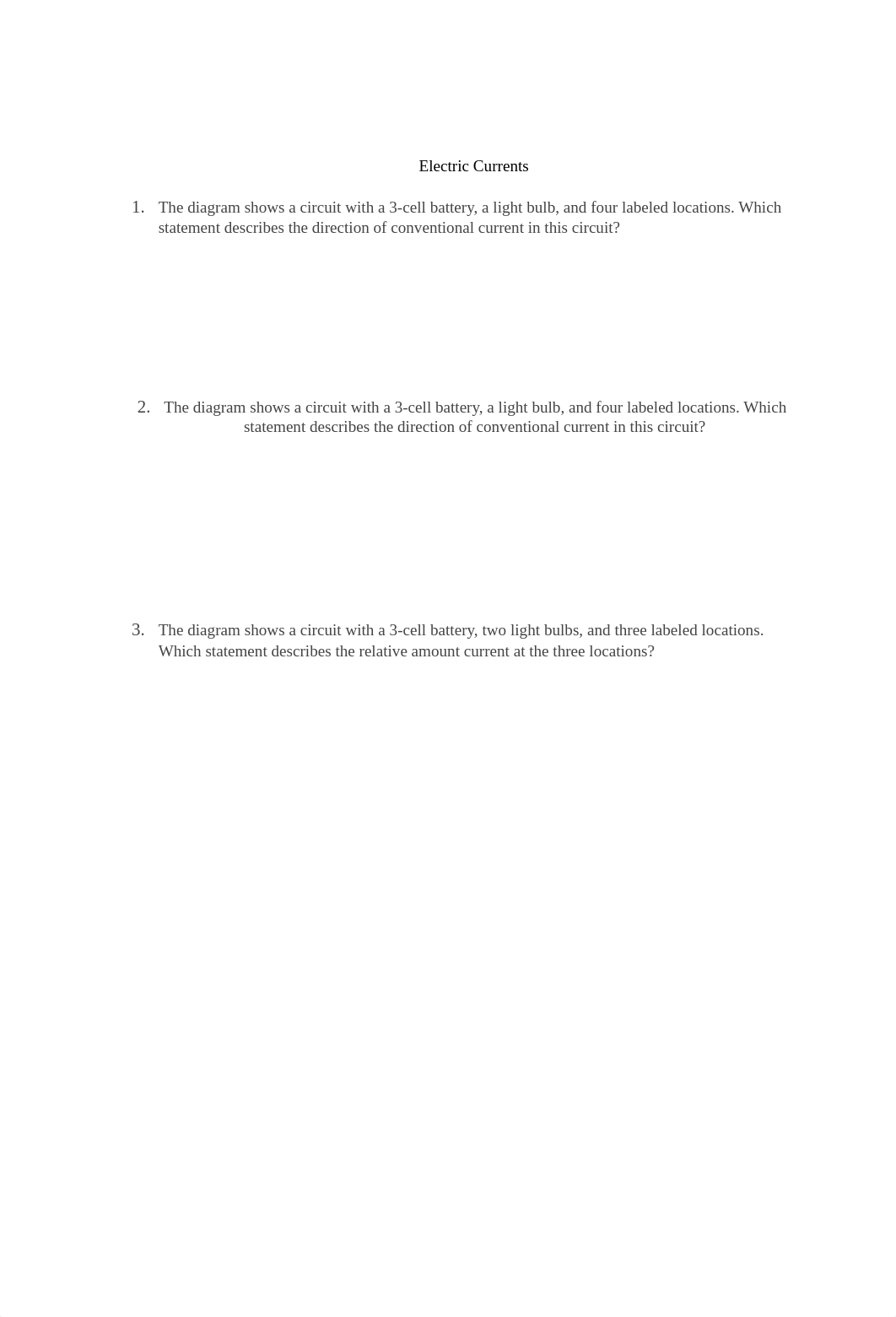 Electric Currents

1. The diagram shows a circuit with a 3-cell battery, a light bulb, and four labeled locations. Which statement describes the direction of conventional current in this circuit?

2. The diagram shows a circuit with a 3-cell battery, a light bulb, and four labeled locations. Which statement describes the direction of conventional current in this circuit?

3. The diagram shows a circuit with a 3-cell battery, two light bulbs, and three labeled locations. Which statement describes the relative amount current at the three locations?